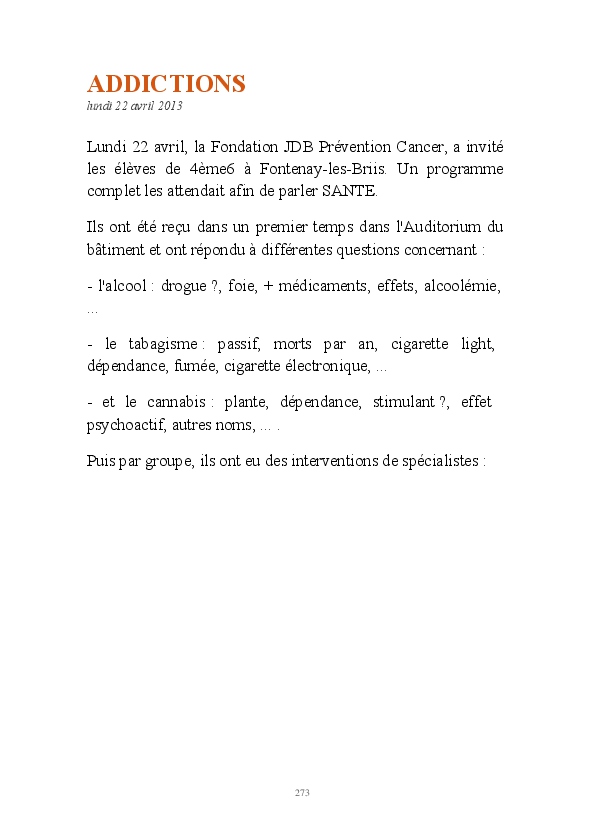 ADDICTIONS
lundi 22 avril 2013

Lundi 22 avril, la Fondation JDB Prévention Cancer, a invité les élèves de 4ème6 à Fontenay-les-Briis. Un programme complet les attendait afin de parler SANTE.

Ils ont été reçu dans un premier temps dans l'Auditorium du bâtiment et ont répondu à différentes questions concernant :

- l'alcool : drogue ?, foie, + médicaments, effets, alcoolémie, ...

- le tabagisme : passif, morts par an, cigarette light, dépendance, fumée, cigarette électronique, ...

- et le cannabis : plante, dépendance, stimulant ?, effet psychoactif, autres noms, ... .

Puis par groupe, ils ont eu des interventions de spécialistes :

273